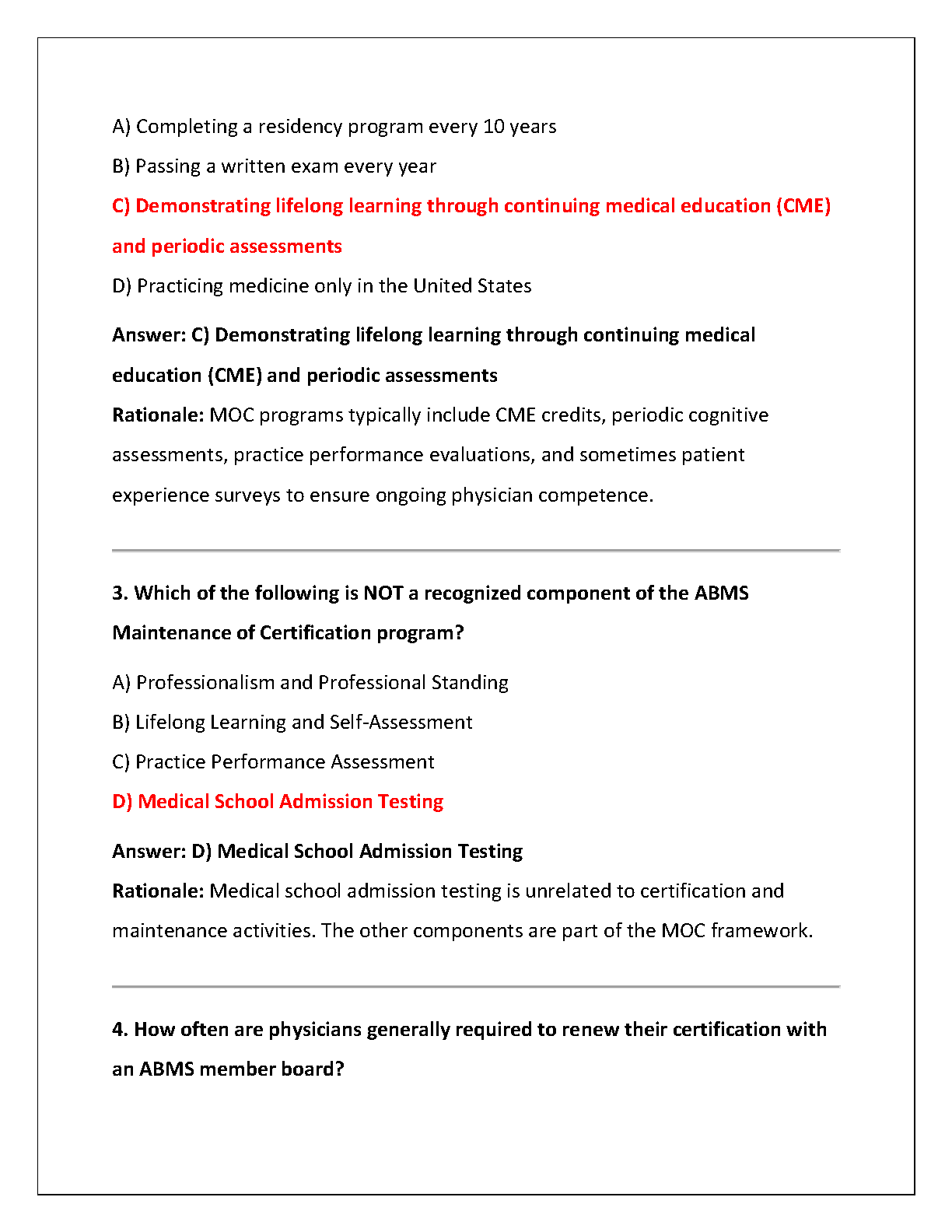 A) Completing a residency program every 10 years

B) Passing a written exam every year

C) Demonstrating lifelong learning through continuing medical education (CME) and periodic assessments

D) Practicing medicine only in the United States

Answer: C) Demonstrating lifelong learning through continuing medical education (CME) and periodic assessments

Rationale: MOC programs typically include CME credits, periodic cognitive assessments, practice performance evaluations, and sometimes patient experience surveys to ensure ongoing physician competence.

3. Which of the following is NOT a recognized component of the ABMS Maintenance of Certification program?

A) Professionalism and Professional Standing

B) Lifelong Learning and Self-Assessment

C) Practice Performance Assessment

D) Medical School Admission Testing

Answer: D) Medical School Admission Testing

Rationale: Medical school admission testing is unrelated to certification and maintenance activities. The other components are part of the MOC framework.

4. How often are physicians generally required to renew their certification with an ABMS member board?